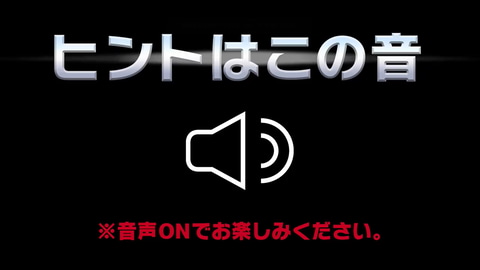 ヒントはこの音

※音声ONでお楽しみください。